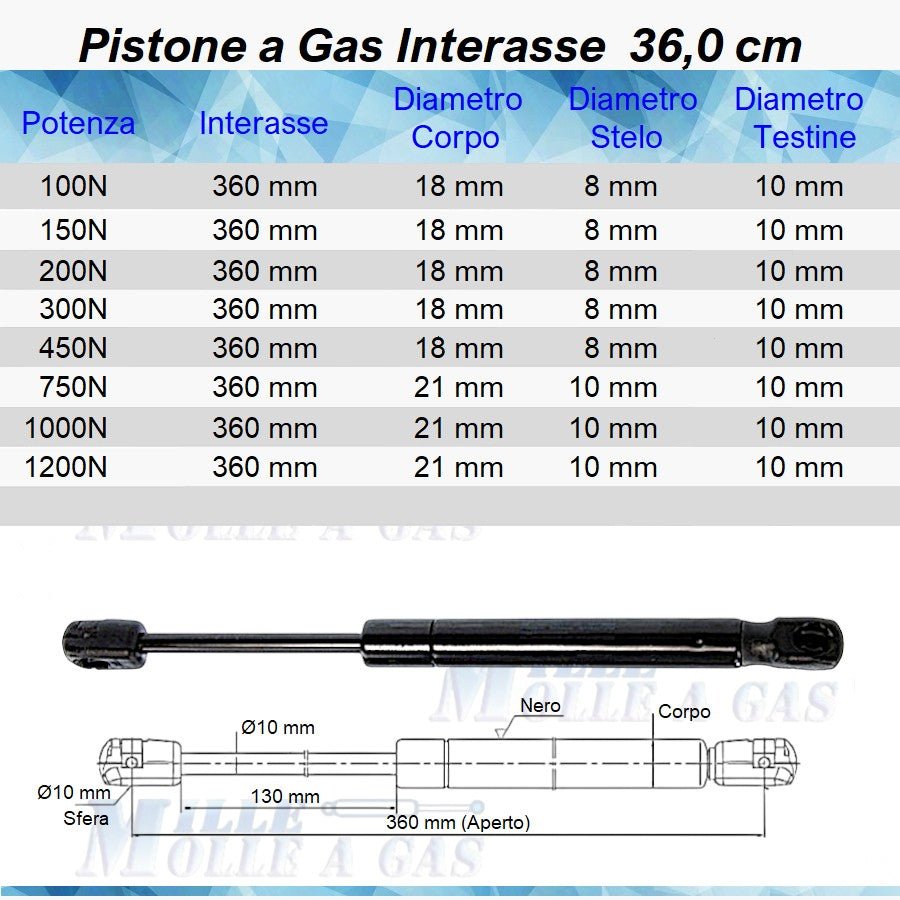 Pistone a Gas Interasse 36,0 cm

| Potenza | Interasse | Diametro Corpo | Diametro Stelo | Diametro Testine |
|---|---|---|---|---|
| 100N | 360 mm | 18 mm | 8 mm | 10 mm |
| 150N | 360 mm | 18 mm | 8 mm | 10 mm |
| 200N | 360 mm | 18 mm | 8 mm | 10 mm |
| 300N | 360 mm | 18 mm | 8 mm | 10 mm |
| 450N | 360 mm | 18 mm | 8 mm | 10 mm |
| 750N | 360 mm | 21 mm | 10 mm | 10 mm |
| 1000N | 360 mm | 21 mm | 10 mm | 10 mm |
| 1200N | 360 mm | 21 mm | 10 mm | 10 mm |

MOLLE A GAS

MILLE MOLLE A GAS

Nero
Corpo
Ø10 mm
Ø10 mm
Sfera
130 mm
360 mm (Aperto)

MILLE MOLLE A GAS